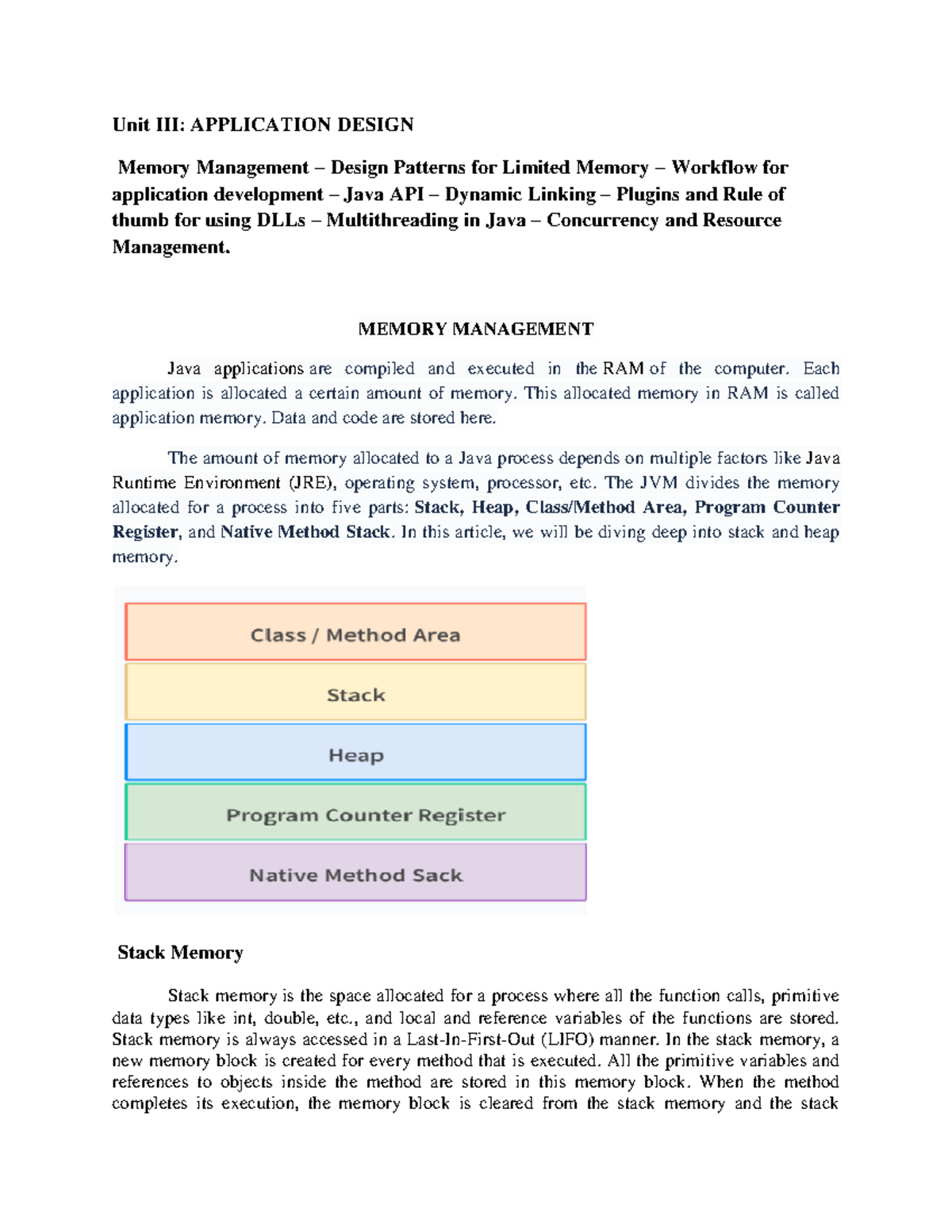 Unit III: APPLICATION DESIGN

Memory Management – Design Patterns for Limited Memory – Workflow for application development – Java API – Dynamic Linking – Plugins and Rule of thumb for using DLLs – Multithreading in Java – Concurrency and Resource Management.

MEMORY MANAGEMENT

Java applications are compiled and executed in the RAM of the computer. Each application is allocated a certain amount of memory. This allocated memory in RAM is called application memory. Data and code are stored here.

The amount of memory allocated to a Java process depends on multiple factors like Java Runtime Environment (JRE), operating system, processor, etc. The JVM divides the memory allocated for a process into five parts: Stack, Heap, Class/Method Area, Program Counter Register, and Native Method Stack. In this article, we will be diving deep into stack and heap memory.

Class / Method Area

Stack

Heap

Program Counter Register

Native Method Sack

Stack Memory

Stack memory is the space allocated for a process where all the function calls, primitive data types like int, double, etc., and local and reference variables of the functions are stored. Stack memory is always accessed in a Last-In-First-Out (LIFO) manner. In the stack memory, a new memory block is created for every method that is executed. All the primitive variables and references to objects inside the method are stored in this memory block. When the method completes its execution, the memory block is cleared from the stack memory and the stack